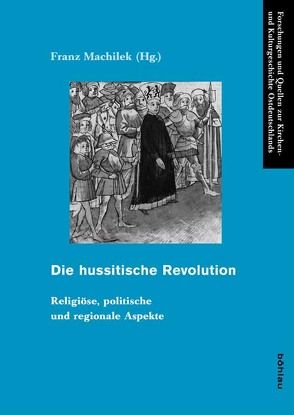 Franz Machilek (Hg.)

Die hussitische Revolution

Religiöse, politische und regionale Aspekte

Forschungen und Quellen zur Kirchen- und Kulturgeschichte Ostdeutschlands

böhlau